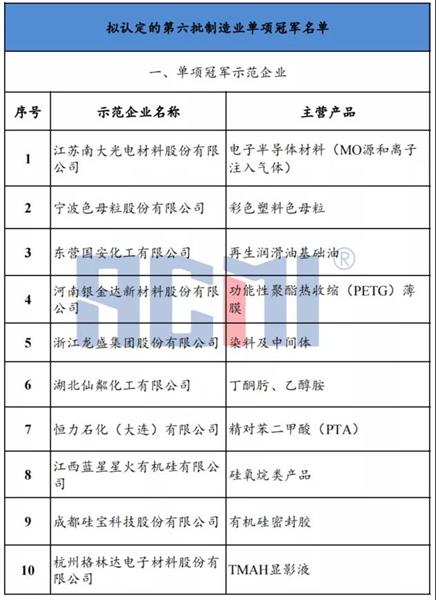 拟认定的第六批制造业单项冠军名单

一、单项冠军示范企业

| 序号 | 示范企业名称 | 主营产品 |
|---|---|---|
| 1 | 江苏南大光电材料股份有限公司 | 电子半导体材料（MO源和离子注入气体） |
| 2 | 宁波色母粒股份有限公司 | 彩色塑料色母粒 |
| 3 | 东营国安化工有限公司 | 再生润滑油基础油 |
| 4 | 河南银金达新材料股份有限公司 | 功能性聚酯热收缩（PETG）薄膜 |
| 5 | 浙江龙盛集团股份有限公司 | 染料及中间体 |
| 6 | 湖北仙粼化工有限公司 | 丁酮肟、乙醇胺 |
| 7 | 恒力石化（大连）有限公司 | 精对苯二甲酸（PTA） |
| 8 | 江西蓝星星火有机硅有限公司 | 硅氧烷类产品 |
| 9 | 成都硅宝科技股份有限公司 | 有机硅密封胶 |
| 10 | 杭州格林达电子材料股份有限公司 | TMAH显影液 |

ACMI®